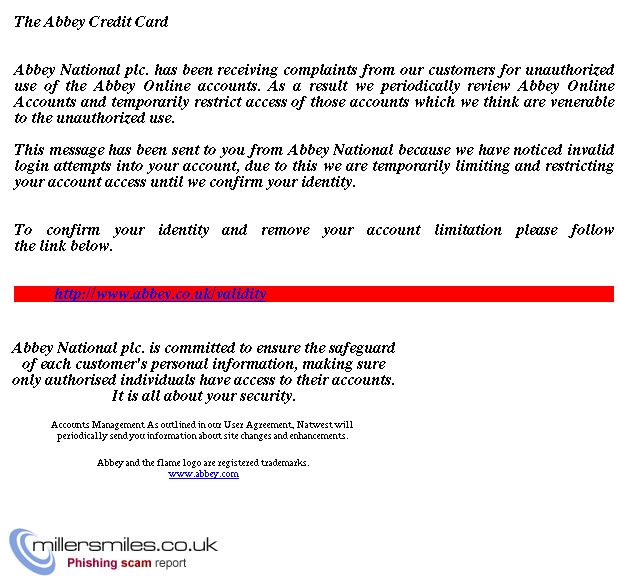 The Abbey Credit Card

Abbey National plc. has been receiving complaints from our customers for unauthorized use of the Abbey Online accounts. As a result we periodically review Abbey Online Accounts and temporarily restrict access of those accounts which we think are venerable to the unauthorized use.

This message has been sent to you from Abbey National because we have noticed invalid login attempts into your account, due to this we are temporarily limiting and restricting your account access until we confirm your identity.

To confirm your identity and remove your account limitation please follow the link below.

http://www.abbey.co.uk/validity

Abbey National plc. is committed to ensure the safeguard of each customer's personal information, making sure only authorised individuals have access to their accounts. It is all about your security.

Accounts Management As outlined in our User Agreement, Natwest will periodically send you information about site changes and enhancements.

Abbey and the flame logo are registered trademarks.
www.abbey.com

millersmiles.co.uk
Phishing scam report